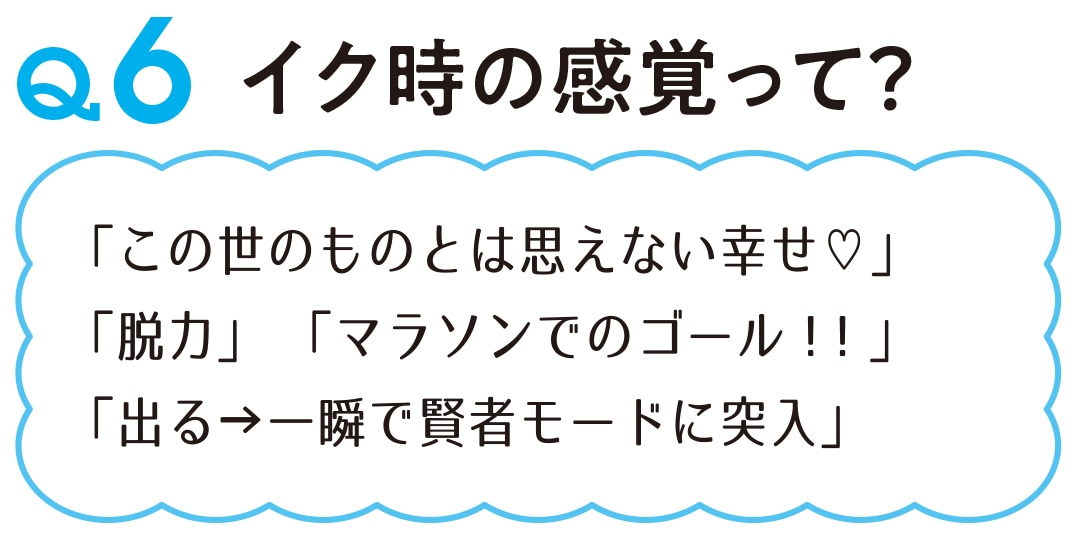 Q.6 イク時の感覚って?

「この世のものとは思えない幸せ♡」
「脱力」「マラソンでのゴール!!」
「出る→一瞬で賢者モードに突入」